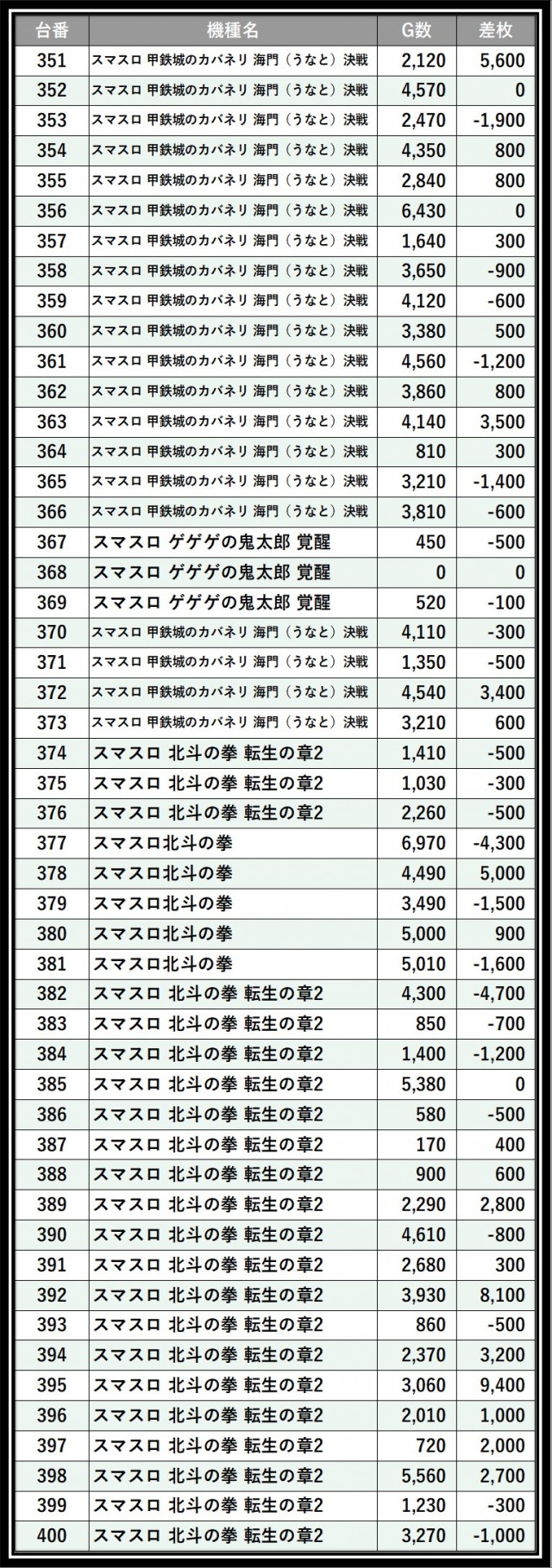 | 台番 | 機種名 | G数 | 差枚 |
|---|---|---|---|
| 351 | スマスロ 甲鉄城のカバネリ 海門（うなと）決戦 | 2,120 | 5,600 |
| 352 | スマスロ 甲鉄城のカバネリ 海門（うなと）決戦 | 4,570 | 0 |
| 353 | スマスロ 甲鉄城のカバネリ 海門（うなと）決戦 | 2,470 | -1,900 |
| 354 | スマスロ 甲鉄城のカバネリ 海門（うなと）決戦 | 4,350 | 800 |
| 355 | スマスロ 甲鉄城のカバネリ 海門（うなと）決戦 | 2,840 | 800 |
| 356 | スマスロ 甲鉄城のカバネリ 海門（うなと）決戦 | 6,430 | 0 |
| 357 | スマスロ 甲鉄城のカバネリ 海門（うなと）決戦 | 1,640 | 300 |
| 358 | スマスロ 甲鉄城のカバネリ 海門（うなと）決戦 | 3,650 | -900 |
| 359 | スマスロ 甲鉄城のカバネリ 海門（うなと）決戦 | 4,120 | -600 |
| 360 | スマスロ 甲鉄城のカバネリ 海門（うなと）決戦 | 3,380 | 500 |
| 361 | スマスロ 甲鉄城のカバネリ 海門（うなと）決戦 | 4,560 | -1,200 |
| 362 | スマスロ 甲鉄城のカバネリ 海門（うなと）決戦 | 3,860 | 800 |
| 363 | スマスロ 甲鉄城のカバネリ 海門（うなと）決戦 | 4,140 | 3,500 |
| 364 | スマスロ 甲鉄城のカバネリ 海門（うなと）決戦 | 810 | 300 |
| 365 | スマスロ 甲鉄城のカバネリ 海門（うなと）決戦 | 3,210 | -1,400 |
| 366 | スマスロ 甲鉄城のカバネリ 海門（うなと）決戦 | 3,810 | -600 |
| 367 | スマスロ ゲゲゲの鬼太郎 覚醒 | 450 | -500 |
| 368 | スマスロ ゲゲゲの鬼太郎 覚醒 | 0 | 0 |
| 369 | スマスロ ゲゲゲの鬼太郎 覚醒 | 520 | -100 |
| 370 | スマスロ 甲鉄城のカバネリ 海門（うなと）決戦 | 4,110 | -300 |
| 371 | スマスロ 甲鉄城のカバネリ 海門（うなと）決戦 | 1,350 | -500 |
| 372 | スマスロ 甲鉄城のカバネリ 海門（うなと）決戦 | 4,540 | 3,400 |
| 373 | スマスロ 甲鉄城のカバネリ 海門（うなと）決戦 | 3,210 | 600 |
| 374 | スマスロ 北斗の拳 転生の章2 | 1,410 | -500 |
| 375 | スマスロ 北斗の拳 転生の章2 | 1,030 | -300 |
| 376 | スマスロ 北斗の拳 転生の章2 | 2,260 | -500 |
| 377 | スマスロ北斗の拳 | 6,970 | -4,300 |
| 378 | スマスロ北斗の拳 | 4,490 | 5,000 |
| 379 | スマスロ北斗の拳 | 3,490 | -1,500 |
| 380 | スマスロ北斗の拳 | 5,000 | 900 |
| 381 | スマスロ北斗の拳 | 5,010 | -1,600 |
| 382 | スマスロ 北斗の拳 転生の章2 | 4,300 | -4,700 |
| 383 | スマスロ 北斗の拳 転生の章2 | 850 | -700 |
| 384 | スマスロ 北斗の拳 転生の章2 | 1,400 | -1,200 |
| 385 | スマスロ 北斗の拳 転生の章2 | 5,380 | 0 |
| 386 | スマスロ 北斗の拳 転生の章2 | 580 | -500 |
| 387 | スマスロ 北斗の拳 転生の章2 | 170 | 400 |
| 388 | スマスロ 北斗の拳 転生の章2 | 900 | 600 |
| 389 | スマスロ 北斗の拳 転生の章2 | 2,290 | 2,800 |
| 390 | スマスロ 北斗の拳 転生の章2 | 4,610 | -800 |
| 391 | スマスロ 北斗の拳 転生の章2 | 2,680 | 300 |
| 392 | スマスロ 北斗の拳 転生の章2 | 3,930 | 8,100 |
| 393 | スマスロ 北斗の拳 転生の章2 | 860 | -500 |
| 394 | スマスロ 北斗の拳 転生の章2 | 2,370 | 3,200 |
| 395 | スマスロ 北斗の拳 転生の章2 | 3,060 | 9,400 |
| 396 | スマスロ 北斗の拳 転生の章2 | 2,010 | 1,000 |
| 397 | スマスロ 北斗の拳 転生の章2 | 720 | 2,000 |
| 398 | スマスロ 北斗の拳 転生の章2 | 5,560 | 2,700 |
| 399 | スマスロ 北斗の拳 転生の章2 | 1,230 | -300 |
| 400 | スマスロ 北斗の拳 転生の章2 | 3,270 | -1,000 |